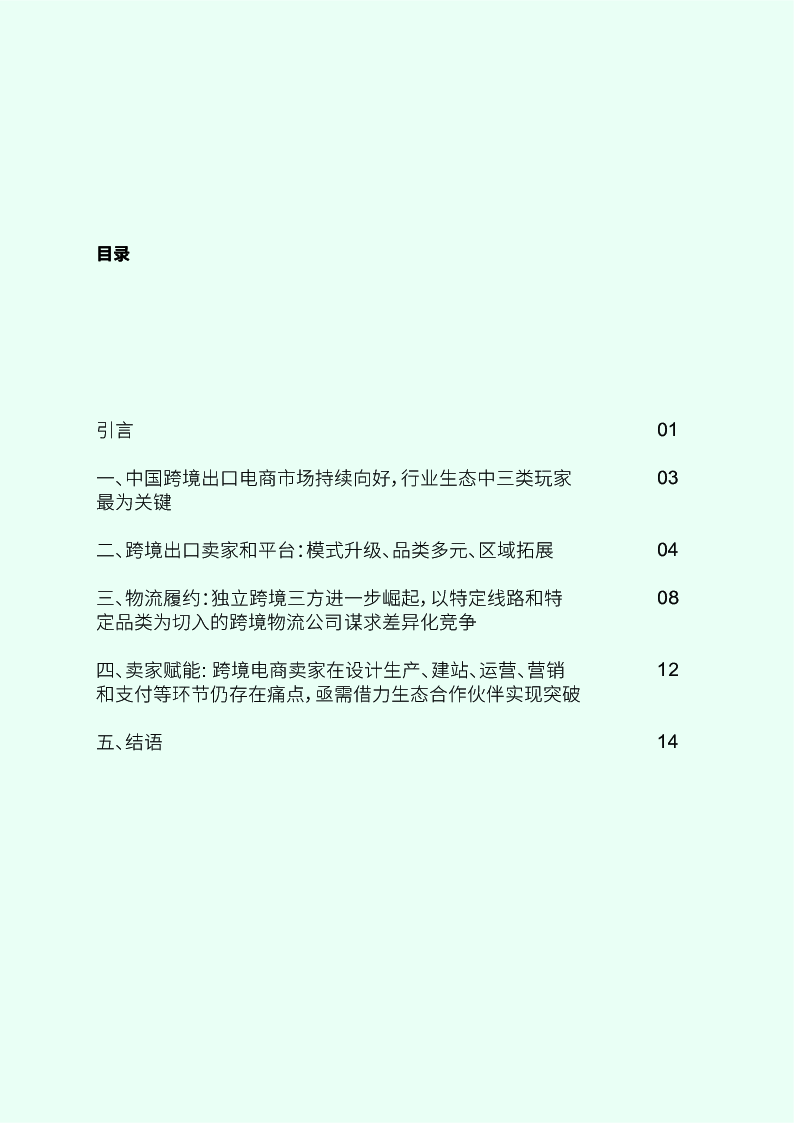 目录

引言 01

一、中国跨境出口电商市场持续向好，行业生态中三类玩家最为关键 03

二、跨境出口卖家和平台：模式升级、品类多元、区域拓展 04

三、物流履约：独立跨境三方进一步崛起，以特定线路和特定品类为切入的跨境物流公司谋求差异化竞争 08

四、卖家赋能：跨境电商卖家在设计生产、建站、运营、营销和支付等环节仍存在痛点，亟需借力生态合作伙伴实现突破 12

五、结语 14